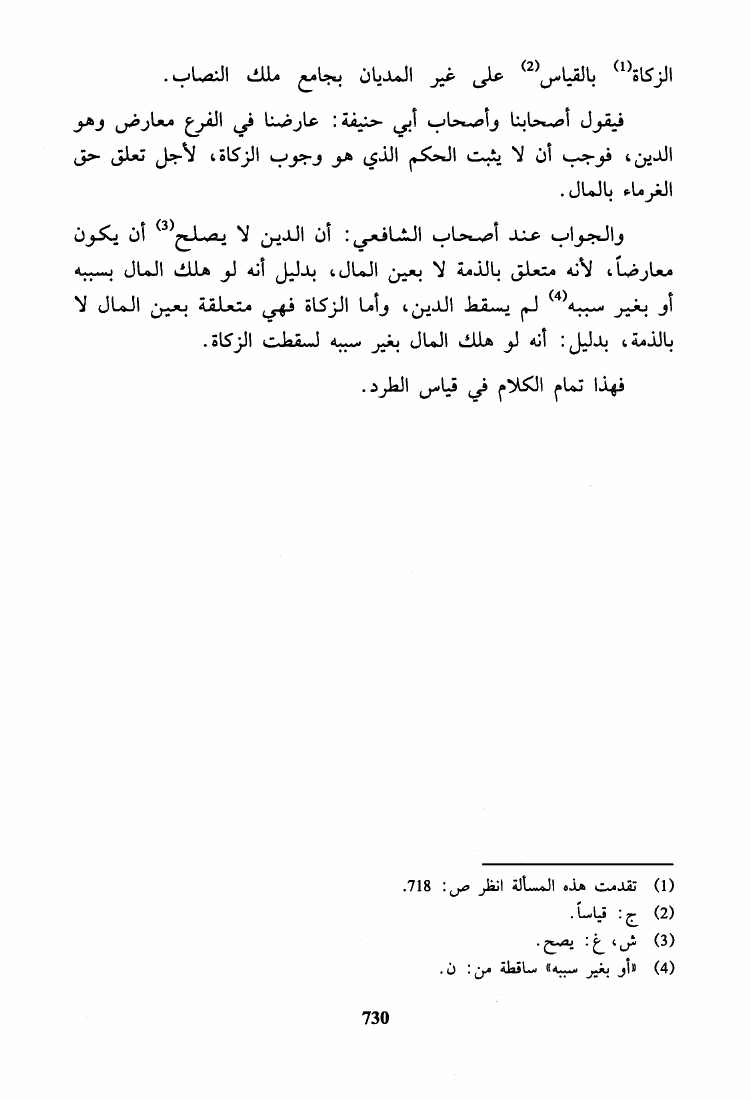 الزكاة$^{(1)}$ بالقياس$^{(2)}$ على غير المديان بجامع ملك النصاب.

فيقول أصحابنا وأصحاب أبي حنيفة: عارضنا في الفرع معارض وهو الدين، فوجب أن لا يثبت الحكم الذي هو وجوب الزكاة، لأجل تعلق حق الغرماء بالمال.

والجواب عند أصحاب الشافعي: أن الدين لا يصلح$^{(3)}$ أن يكون معارضاً، لأنه متعلق بالذمة لا بعين المال، بدليل أنه لو هلك المال بسببه أو بغير سببه$^{(4)}$ لم يسقط الدين، وأما الزكاة فهي متعلقة بعين المال لا بالذمة، بدليل: أنه لو هلك المال بغير سببه لسقطت الزكاة.

فهذا تمام الكلام في قياس الطرد.

(1) تقدمت هذه المسألة انظر ص: 718.
(2) ج: قياساً.
(3) ش، غ: يصح.
(4) «أو بغير سببه» ساقطة من: ن.

730